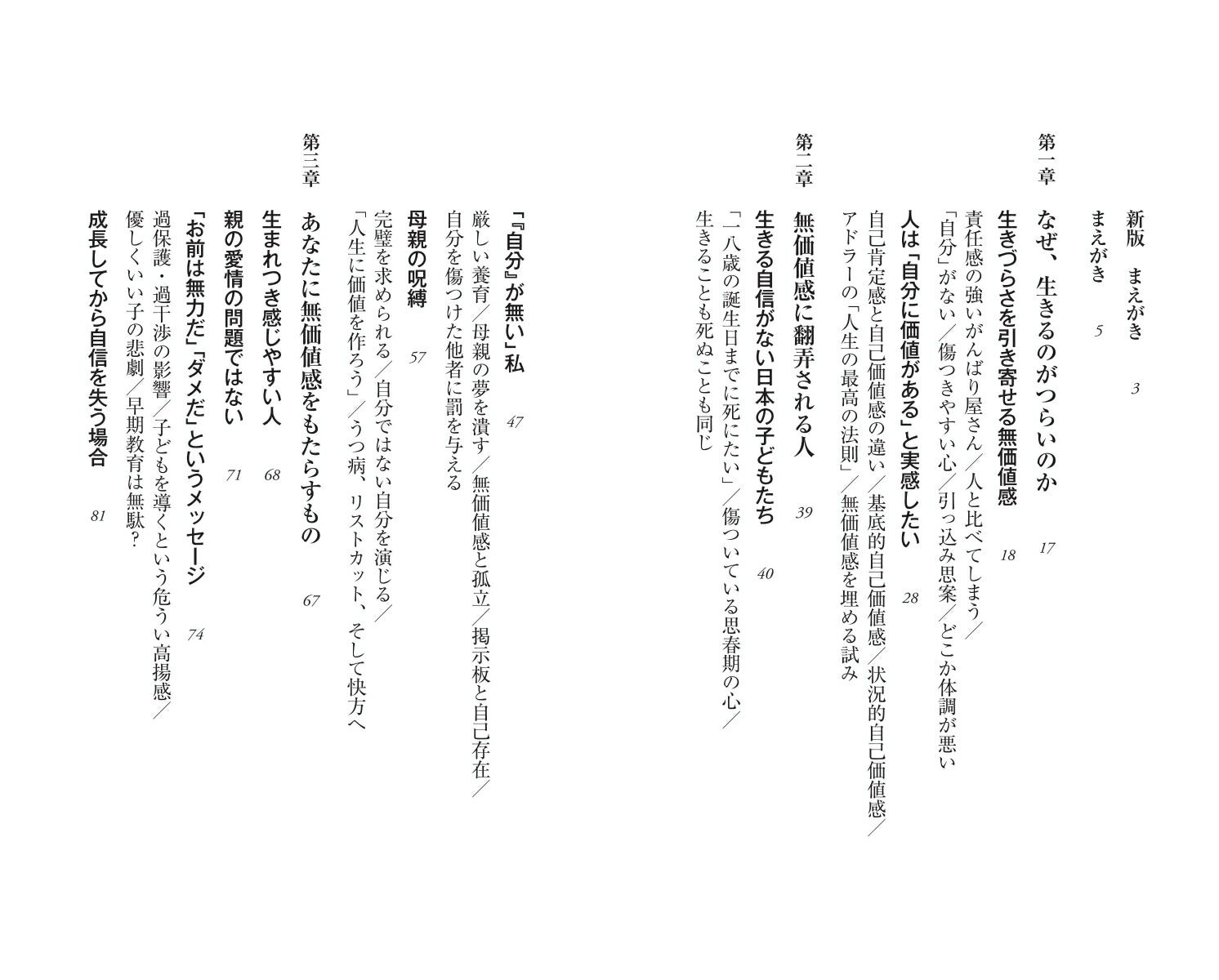 新版　まえがき　3

まえがき　5

第一章　なぜ、生きるのがつらいのか　17

生きづらさを引き寄せる無価値感　18

責任感の強いがんばり屋さん／人と比べてしまう／「自分」がない／傷つきやすい心／引っ込み思案／どこか体調が悪い

人は「自分に価値がある」と実感したい　28

自己肯定感と自己価値感の違い／基底的自己価値感／状況的自己価値感／アドラーの「人生の最高の法則」／無価値感を埋める試み

第二章　無価値感に翻弄される人　39

生きる自信がない日本の子どもたち　40

「一八歳の誕生日までに死にたい」／傷ついている思春期の心／生きることも死ぬことも同じ

『自分』が無い」私　47

厳しい養育／母親の夢を潰す／無価値感と孤立／掲示板と自己存在／自分を傷つけた他者に罰を与える

母親の呪縛　57

完璧を求められる／自分ではない自分を演じる／「人生に価値を作ろう」／うつ病、リストカット、そして快方へ

第三章　あなたに無価値感をもたらすもの　67

生まれつき感じやすい人　68

親の愛情の問題ではない　71

「お前は無力だ」「ダメだ」というメッセージ　74

過保護・過干渉の影響／子どもを導くという危うい高揚感／優しくいい子の悲劇／早期教育は無駄？

成長してから自信を失う場合　81